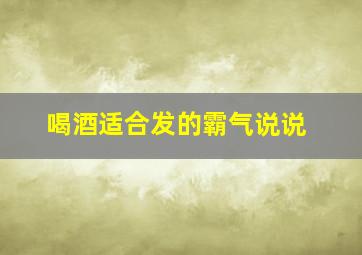 喝酒适合发的霸气说说